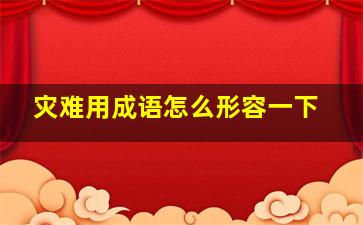 灾难用成语怎么形容一下